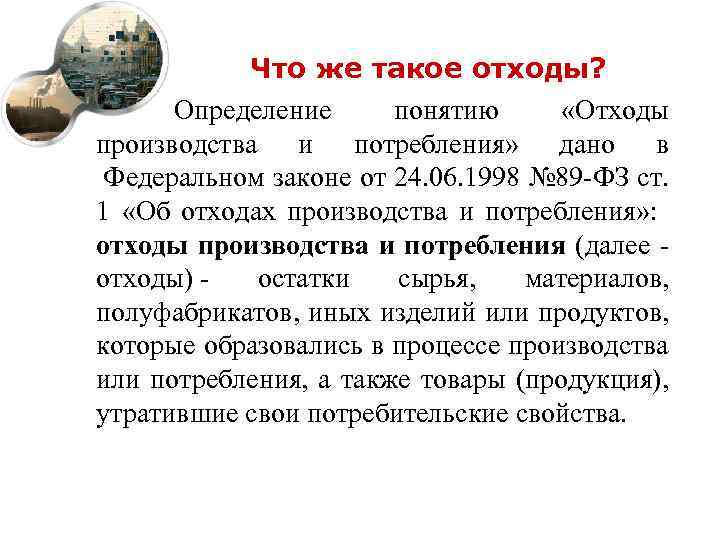 Что же такое отходы?

Определение понятию «Отходы производства и потребления» дано в Федеральном законе от 24.06.1998 №89-ФЗ ст. 1 «Об отходах производства и потребления»: отходы производства и потребления (далее - отходы) - остатки сырья, материалов, полуфабрикатов, иных изделий или продуктов, которые образовались в процессе производства или потребления, а также товары (продукция), утратившие свои потребительские свойства.